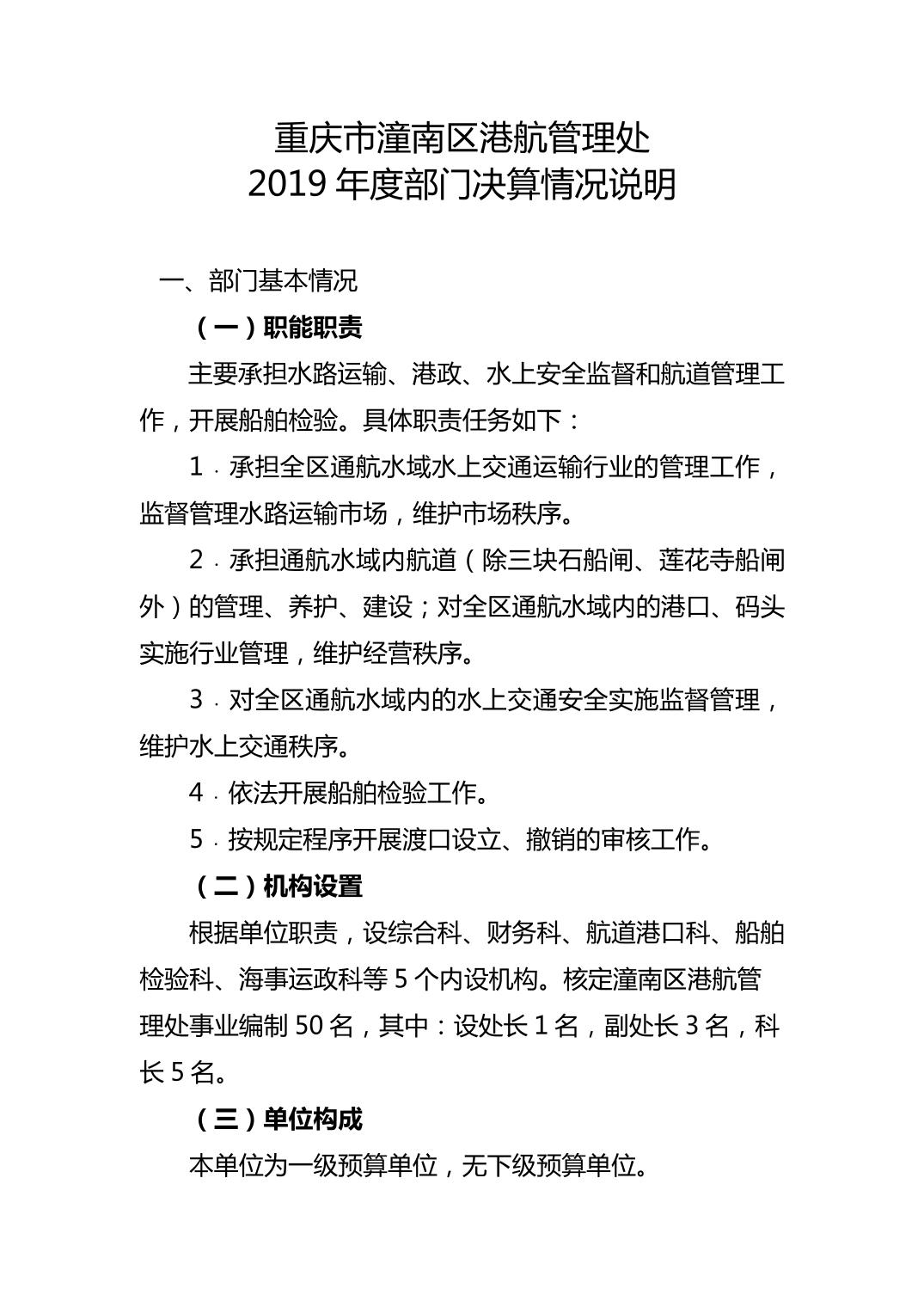 重庆市潼南区港航管理处
2019 年度部门决算情况说明

一、部门基本情况

（一）职能职责

主要承担水路运输、港政、水上安全监督和航道管理工作，开展船舶检验。具体职责任务如下：

1．承担全区通航水域水上交通运输行业的管理工作，监督管理水路运输市场，维护市场秩序。

2．承担通航水域内航道（除三块石船闸、莲花寺船闸外）的管理、养护、建设；对全区通航水域内的港口、码头实施行业管理，维护经营秩序。

3．对全区通航水域内的水上交通安全实施监督管理，维护水上交通秩序。

4．依法开展船舶检验工作。

5．按规定程序开展渡口设立、撤销的审核工作。

（二）机构设置

根据单位职责，设综合科、财务科、航道港口科、船舶检验科、海事运政科等 5 个内设机构。核定潼南区港航管理处事业编制 50 名，其中：设处长 1 名，副处长 3 名，科长 5 名。

（三）单位构成

本单位为一级预算单位，无下级预算单位。